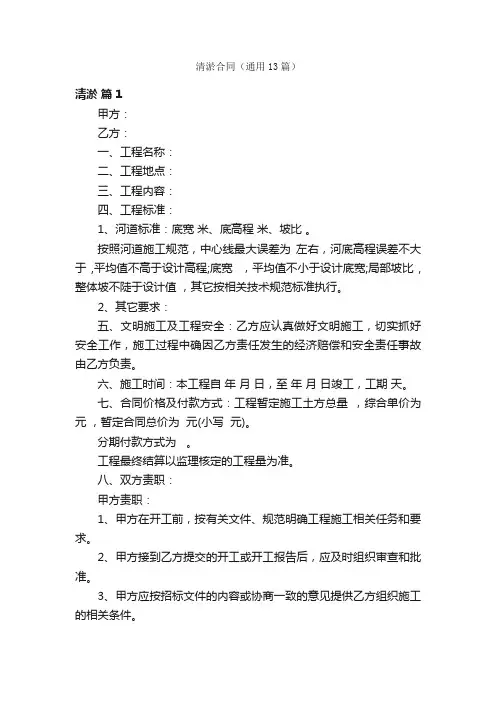 清淤合同（通用13篇）

清淤 篇1

甲方：

乙方：

一、工程名称：

二、工程地点：

三、工程内容：

四、工程标准：

1、河道标准：底宽 米、底高程 米、坡比 。

按照河道施工规范，中心线最大误差为 左右，河底高程误差不大于 ,平均值不高于设计高程;底宽 ，平均值不小于设计底宽;局部坡比，整体坡不陡于设计值，其它按相关技术规范标准执行。

2、其它要求：

五、文明施工及工程安全：乙方应认真做好文明施工，切实抓好安全工作，施工过程中确因乙方责任发生的经济赔偿和安全责任事故由乙方负责。

六、施工时间：本工程自 年 月 日，至 年 月 日竣工，工期 天。

七、合同价格及付款方式：工程暂定施工土方总量 ，综合单价为 元，暂定合同总价为 元(小写 元)。

分期付款方式为 。

工程最终结算以监理核定的工程量为准。

八、双方责职：

甲方责职：

1、甲方在开工前，按有关文件、规范明确工程施工相关任务和要求。

2、甲方接到乙方提交的开工或开工报告后，应及时组织审查和批准。

3、甲方应按招标文件的内容或协商一致的意见提供乙方组织施工的相关条件。